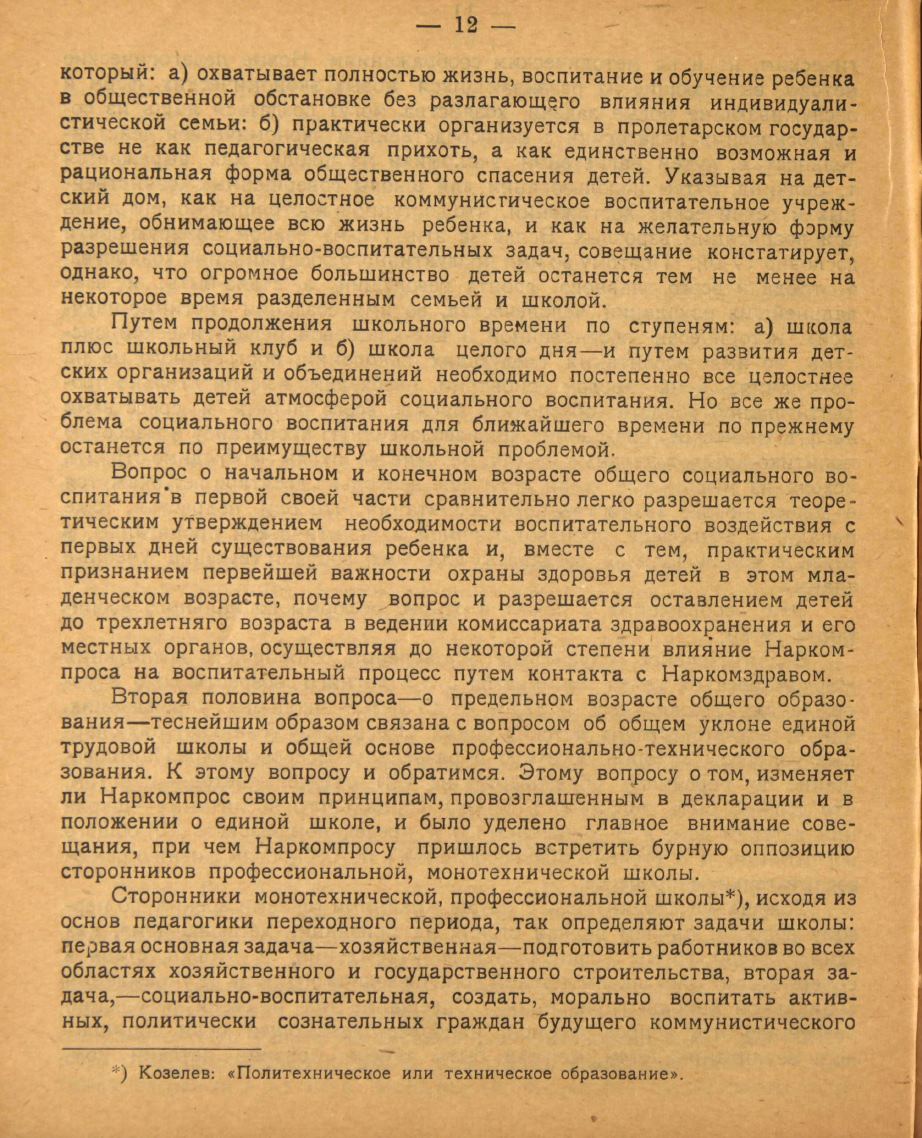 — 12 —

который: а) охватывает полностью жизнь, воспитание и обучение ребенка в общественной обстановке без разлагающего влияния индивидуалистической семьи: б) практически организуется в пролетарском государстве не как педагогическая прихоть, а как единственно возможная и рациональная форма общественного спасения детей. Указывая на детский дом, как на целостное коммунистическое воспитательное учреждение, обнимающее всю жизнь ребенка, и как на желательную форму разрешения социально-воспитательных задач, совещание констатирует, однако, что огромное большинство детей останется тем не менее на некоторое время разделенным семьей и школой.

Путем продолжения школьного времени по ступеням: а) школа плюс школьный клуб и б) школа целого дня—и путем развития детских организаций и объединений необходимо постепенно все целостнее охватывать детей атмосферой социального воспитания. Но все же проблема социального воспитания для ближайшего времени по прежнему останется по преимуществу школьной проблемой.

Вопрос о начальном и конечном возрасте общего социального воспитания в первой своей части сравнительно легко разрешается теоретическим утверждением необходимости воспитательного воздействия с первых дней существования ребенка и, вместе с тем, практическим признанием первейшей важности охраны здоровья детей в этом младенческом возрасте, почему вопрос и разрешается оставлением детей до трехлетняго возраста в ведении комиссариата здравоохранения и его местных органов, осуществляя до некоторой степени влияние Наркомпроса на воспитательный процесс путем контакта с Наркомздравом.

Вторая половина вопроса—о предельном возрасте общего образования—теснейшим образом связана с вопросом об общем уклоне единой трудовой школы и общей основе профессионально-технического образования. К этому вопросу и обратимся. Этому вопросу о том, изменяет ли Наркомпрос своим принципам, провозглашенным в декларации и в положении о единой школе, и было уделено главное внимание совещания, при чем Наркомпросу пришлось встретить бурную оппозицию сторонников профессиональной, монотехнической школы.

Сторонники монотехнической, профессиональной школы*), исходя из основ педагогики переходного периода, так определяют задачи школы: первая основная задача—хозяйственная—подготовить работников во всех областях хозяйственного и государственного строительства, вторая задача,—социально-воспитательная, создать, морально воспитать активных, политически сознательных граждан будущего коммунистического

*) Козелев: «Политехническое или техническое образование».